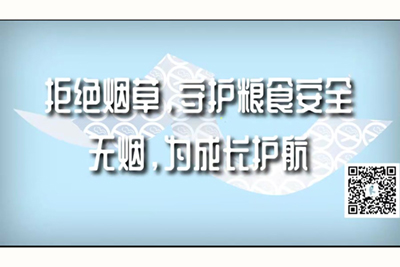 拒绝烟草，守护粮食安全
无烟，为成长护航